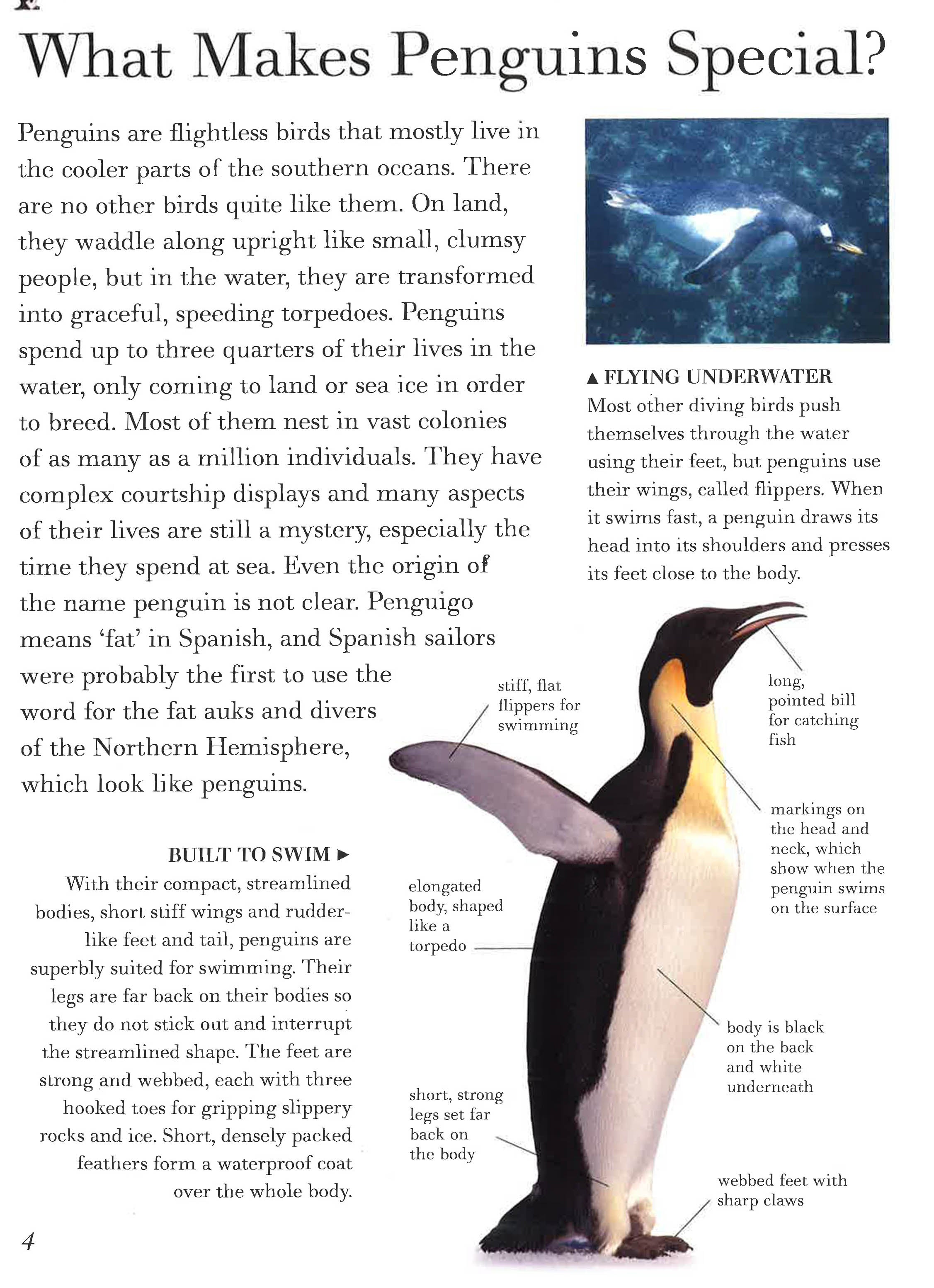 What Makes Penguins Special?

Penguins are flightless birds that mostly live in the cooler parts of the southern oceans. There are no other birds quite like them. On land, they waddle along upright like small, clumsy people, but in the water, they are transformed into graceful, speeding torpedoes. Penguins spend up to three quarters of their lives in the water, only coming to land or sea ice in order to breed. Most of them nest in vast colonies of as many as a million individuals. They have complex courtship displays and many aspects of their lives are still a mystery, especially the time they spend at sea. Even the origin of the name penguin is not clear. Penguigo means 'fat' in Spanish, and Spanish sailors were probably the first to use the word for the fat auks and divers of the Northern Hemisphere, which look like penguins.

▲ FLYING UNDERWATER
Most other diving birds push themselves through the water using their feet, but penguins use their wings, called flippers. When it swims fast, a penguin draws its head into its shoulders and presses its feet close to the body.

BUILT TO SWIM ►
With their compact, streamlined bodies, short stiff wings and rudder-like feet and tail, penguins are superbly suited for swimming. Their legs are far back on their bodies so they do not stick out and interrupt the streamlined shape. The feet are strong and webbed, each with three hooked toes for gripping slippery rocks and ice. Short, densely packed feathers form a waterproof coat over the whole body.

stiff, flat flippers for swimming

long, pointed bill for catching fish

markings on the head and neck, which show when the penguin swims on the surface

elongated body, shaped like a torpedo

body is black on the back and white underneath

short, strong legs set far back on the body

webbed feet with sharp claws

4